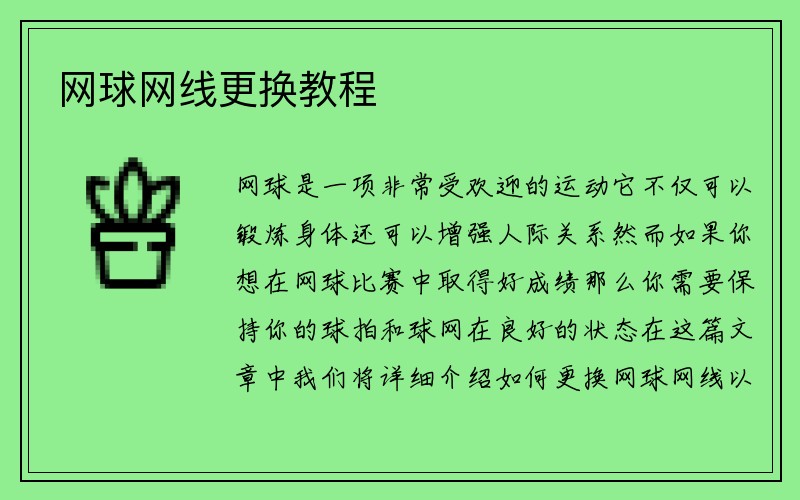 网球网线更换教程

网球是一项非常受欢迎的运动它不仅可以锻炼身体还可以增强人际关系然而如果你想在网球比赛中取得好成绩那么你需要保持你的球拍和球网在良好的状态在这篇文章中我们将详细介绍如何更换网球网线以